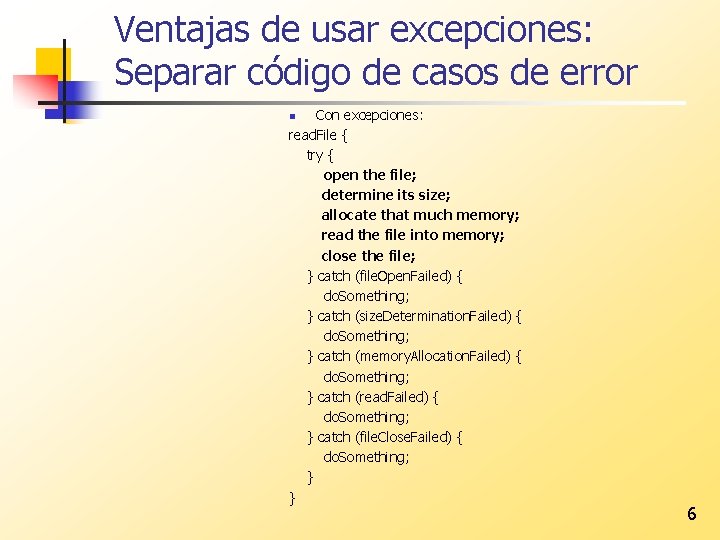 Ventajas de usar excepciones: Separar código de casos de error

Con excepciones:

readFile {
try {
open the file;
determine its size;
allocate that much memory;
read the file into memory;
close the file;
} catch (fileOpenFailed) {
doSomething;
} catch (sizeDeterminationFailed) {
doSomething;
} catch (memoryAllocationFailed) {
doSomething;
} catch (readFailed) {
doSomething;
} catch (fileCloseFailed) {
doSomething;
}
}

6